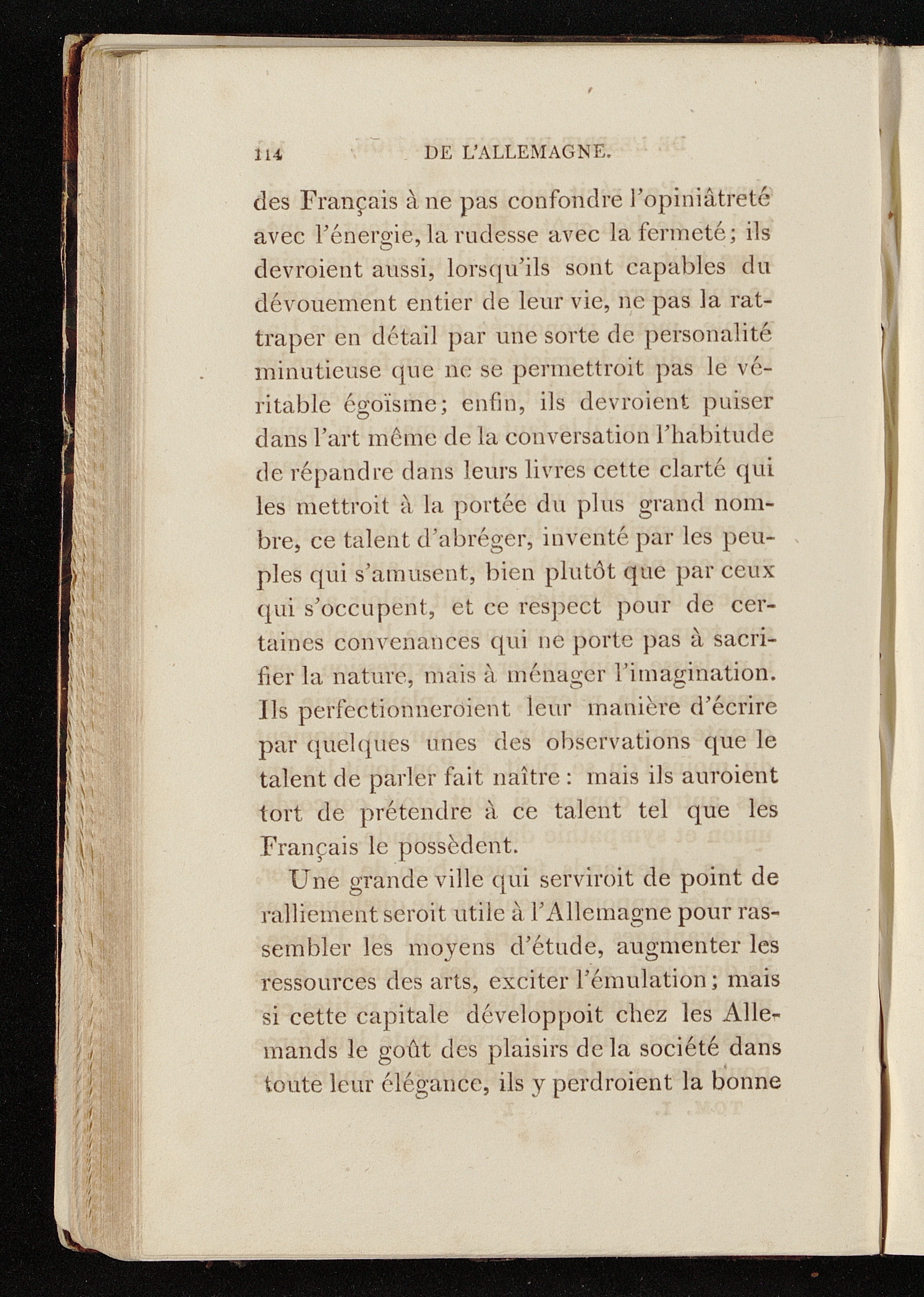 114 DE L'ALLEMAGNE.

des Français à ne pas confondre l'opiniâtreté avec l'énergie, la rudesse avec la fermeté; ils devroient aussi, lorsqu'ils sont capables du dévouement entier de leur vie, ne pas la rattraper en détail par une sorte de personalité minutieuse que ne se permettroit pas le véritable égoïsme; enfin, ils devroient puiser dans l'art même de la conversation l'habitude de répandre dans leurs livres cette clarté qui les mettroit à la portée du plus grand nombre, ce talent d'abréger, inventé par les peuples qui s'amusent, bien plutôt que par ceux qui s'occupent, et ce respect pour de certaines convenances qui ne porte pas à sacrifier la nature, mais à ménager l'imagination. Ils perfectionneroient leur manière d'écrire par quelques unes des observations que le talent de parler fait naître : mais ils auroient tort de prétendre à ce talent tel que les Français le possèdent.

Une grande ville qui serviroit de point de ralliement seroit utile à l'Allemagne pour rassembler les moyens d'étude, augmenter les ressources des arts, exciter l'émulation; mais si cette capitale développoit chez les Allemands le goût des plaisirs de la société dans toute leur élégance, ils y perdroient la bonne